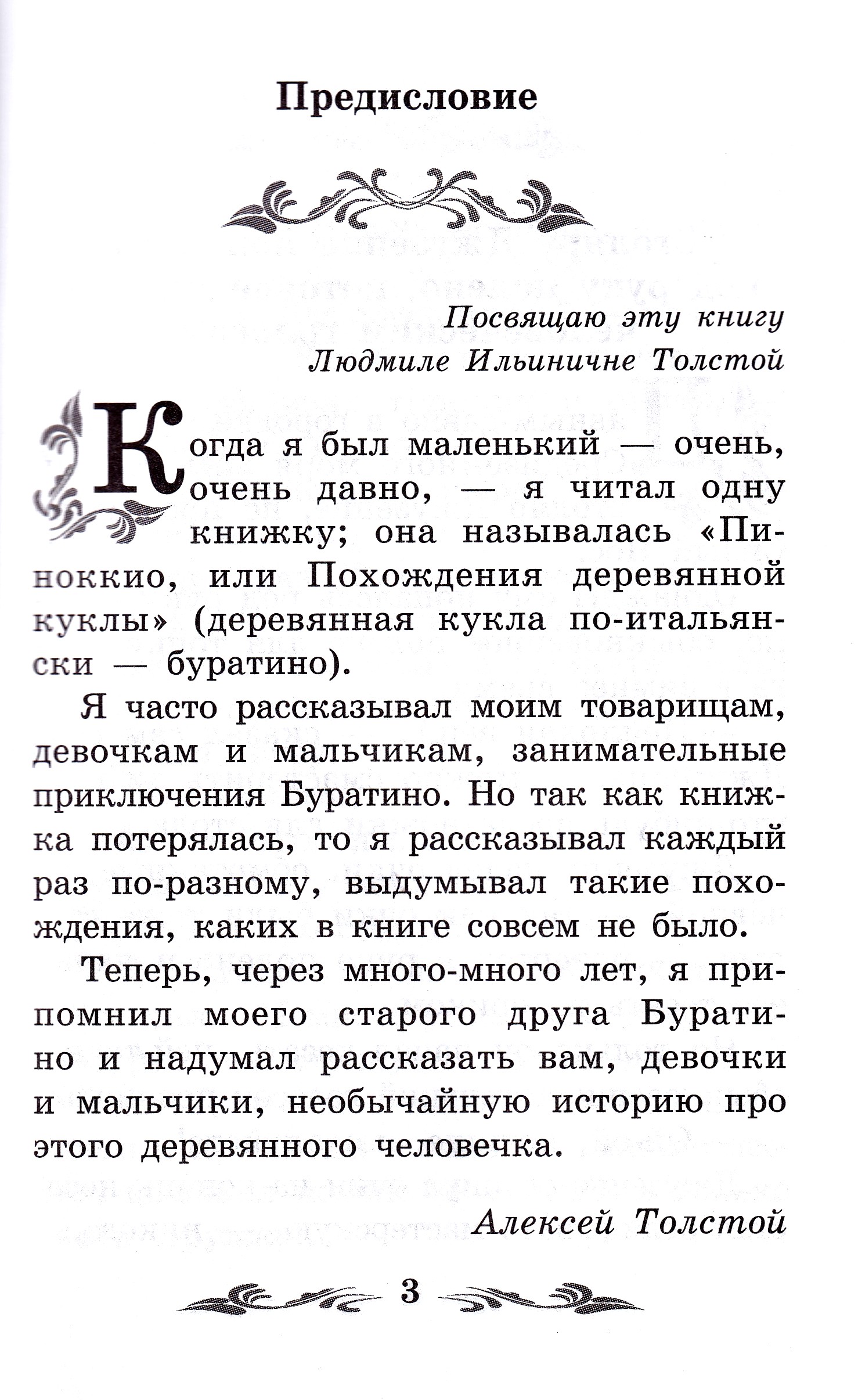 Предисловие

Посвящаю эту книгу
Людмиле Ильиничне Толстой

Когда я был маленький — очень, очень давно, — я читал одну книжку; она называлась «Пиноккио, или Похождения деревянной куклы» (деревянная кукла по-итальянски — буратино).

Я часто рассказывал моим товарищам, девочкам и мальчикам, занимательные приключения Буратино. Но так как книжка потерялась, то я рассказывал каждый раз по-разному, выдумывал такие похождения, каких в книге совсем не было.

Теперь, через много-много лет, я припомнил моего старого друга Буратино и надумал рассказать вам, девочки и мальчики, необычайную историю про этого деревянного человечка.

Алексей Толстой

3